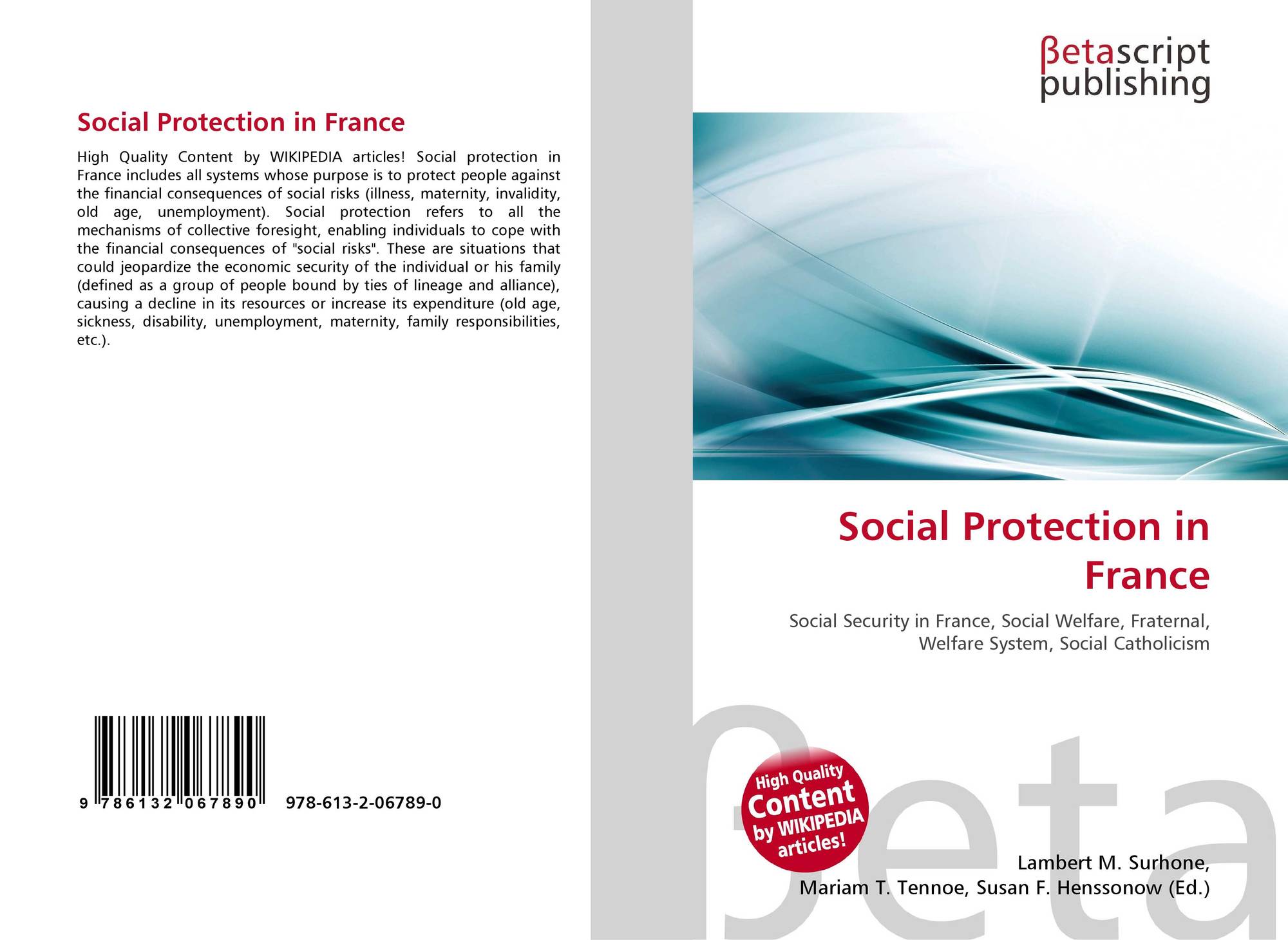 Social Protection in France

High Quality Content by WIKIPEDIA articles! Social protection in France includes all systems whose purpose is to protect people against the financial consequences of social risks (illness, maternity, invalidity, old age, unemployment). Social protection refers to all the mechanisms of collective foresight, enabling individuals to cope with the financial consequences of "social risks". These are situations that could jeopardize the economic security of the individual or his family (defined as a group of people bound by ties of lineage and alliance), causing a decline in its resources or increase its expenditure (old age, sickness, disability, unemployment, maternity, family responsibilities, etc.).

9 786132 067890 978-613-2-06789-0

βetascript publishing

Social Protection in France

Social Security in France, Social Welfare, Fraternal, Welfare System, Social Catholicism

High Quality Content by WIKIPEDIA articles!

Lambert M. Surhone, Mariam T. Tennoe, Susan F. Henssonow (Ed.)

βeta